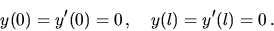 $y(0) = y'(0) = 0, \quad y(l) = y'(l) = 0.$